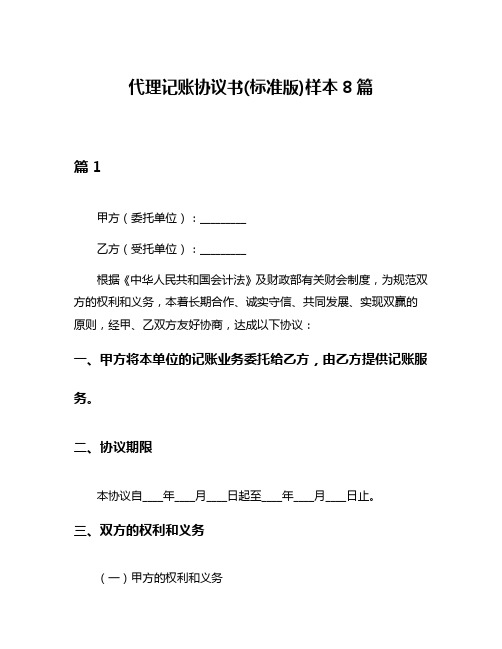 代理记账协议书(标准版)样本 8 篇

篇 1

甲方（委托单位）：________

乙方（受托单位）：________

根据《中华人民共和国会计法》及财政部有关财会制度，为规范双方的权利和义务，本着长期合作、诚实守信、共同发展、实现双赢的原则，经甲、乙双方友好协商，达成以下协议：

一、甲方将本单位的记账业务委托给乙方，由乙方提供记账服务。

二、协议期限

本协议自____年____月____日起至____年____月____日止。

三、双方的权利和义务

（一）甲方的权利和义务